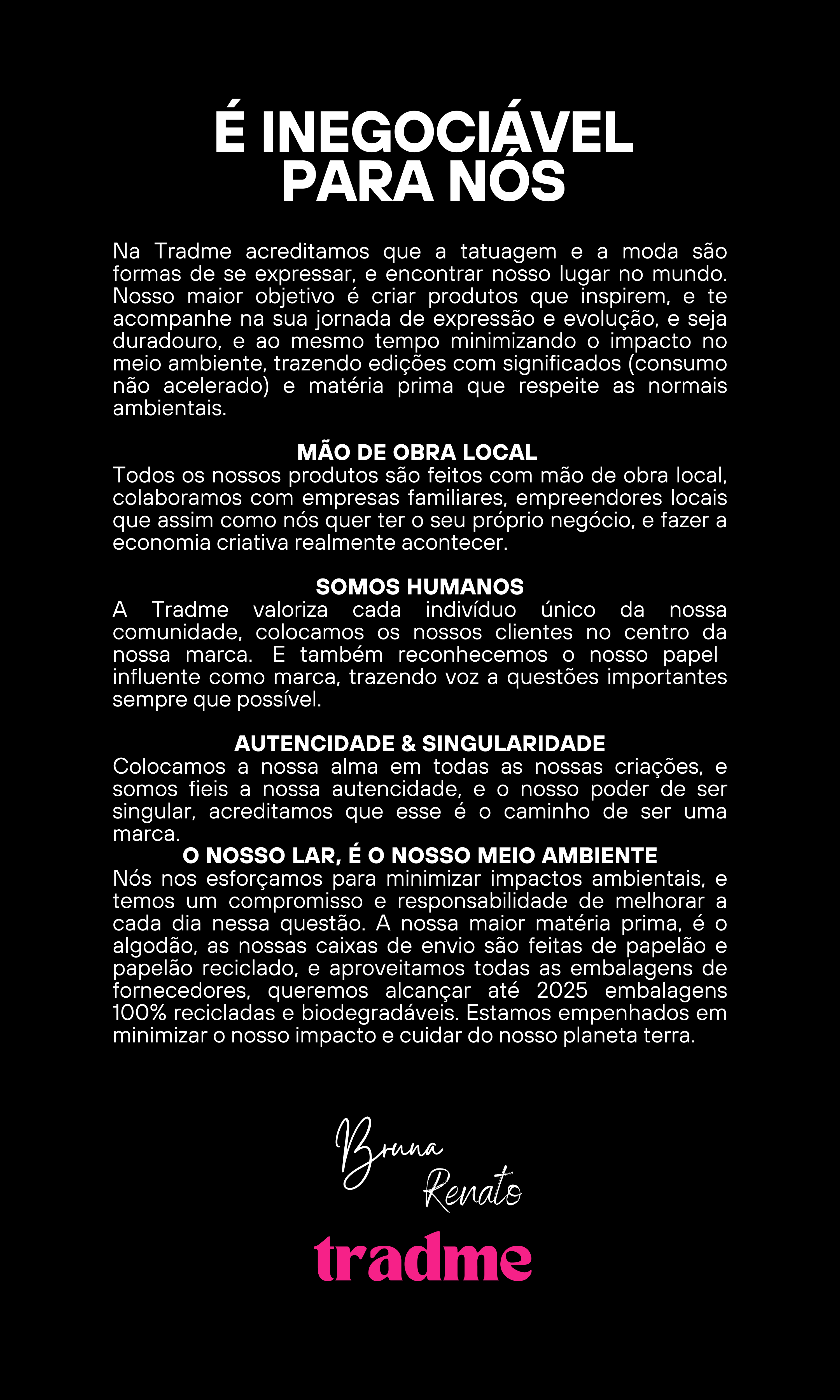 É INEGOCIÁVEL PARA NÓS

Na Tradme acreditamos que a tatuagem e a moda são formas de se expressar, e encontrar nosso lugar no mundo. Nosso maior objetivo é criar produtos que inspirem, e te acompanhe na sua jornada de expressão e evolução, e seja duradouro, e ao mesmo tempo minimizando o impacto no meio ambiente, trazendo edições com significados (consumo não acelerado) e matéria prima que respeite as normais ambientais.

MÃO DE OBRA LOCAL
Todos os nossos produtos são feitos com mão de obra local, colaboramos com empresas familiares, empreendores locais que assim como nós quer ter o seu próprio negócio, e fazer a economia criativa realmente acontecer.

SOMOS HUMANOS
A Tradme valoriza cada indivíduo único da nossa comunidade, colocamos os nossos clientes no centro da nossa marca. E também reconhecemos o nosso papel influente como marca, trazendo voz a questões importantes sempre que possível.

AUTENCIDADE & SINGULARIDADE
Colocamos a nossa alma em todas as nossas criações, e somos fieis a nossa autencidade, e o nosso poder de ser singular, acreditamos que esse é o caminho de ser uma marca.
O NOSSO LAR, É O NOSSO MEIO AMBIENTE
Nós nos esforçamos para minimizar impactos ambientais, e temos um compromisso e responsabilidade de melhorar a cada dia nessa questão. A nossa maior matéria prima, é o algodão, as nossas caixas de envio são feitas de papelão e papelão reciclado, e aproveitamos todas as embalagens de fornecedores, queremos alcançar até 2025 embalagens 100% recicladas e biodegradáveis. Estamos empenhados em minimizar o nosso impacto e cuidar do nosso planeta terra.

Bruna
Renato

tradme